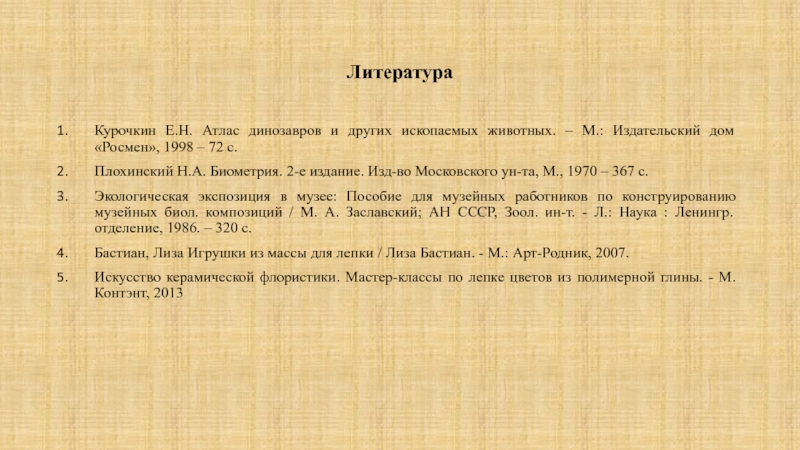 Литература

1. Курочкин Е.Н. Атлас динозавров и других ископаемых животных. – М.: Издательский дом «Росмен», 1998 – 72 с.

2. Плохинский Н.А. Биометрия. 2-е издание. Изд-во Московского ун-та, М., 1970 – 367 с.

3. Экологическая экспозиция в музее: Пособие для музейных работников по конструированию музейных биол. композиций / М. А. Заславский; АН СССР, Зоол. ин-т. - Л.: Наука : Ленингр. отделение, 1986. – 320 с.

4. Бастиан, Лиза Игрушки из массы для лепки / Лиза Бастиан. - М.: Арт-Родник, 2007.

5. Искусство керамической флористики. Мастер-классы по лепке цветов из полимерной глины. - М. Контэнт, 2013